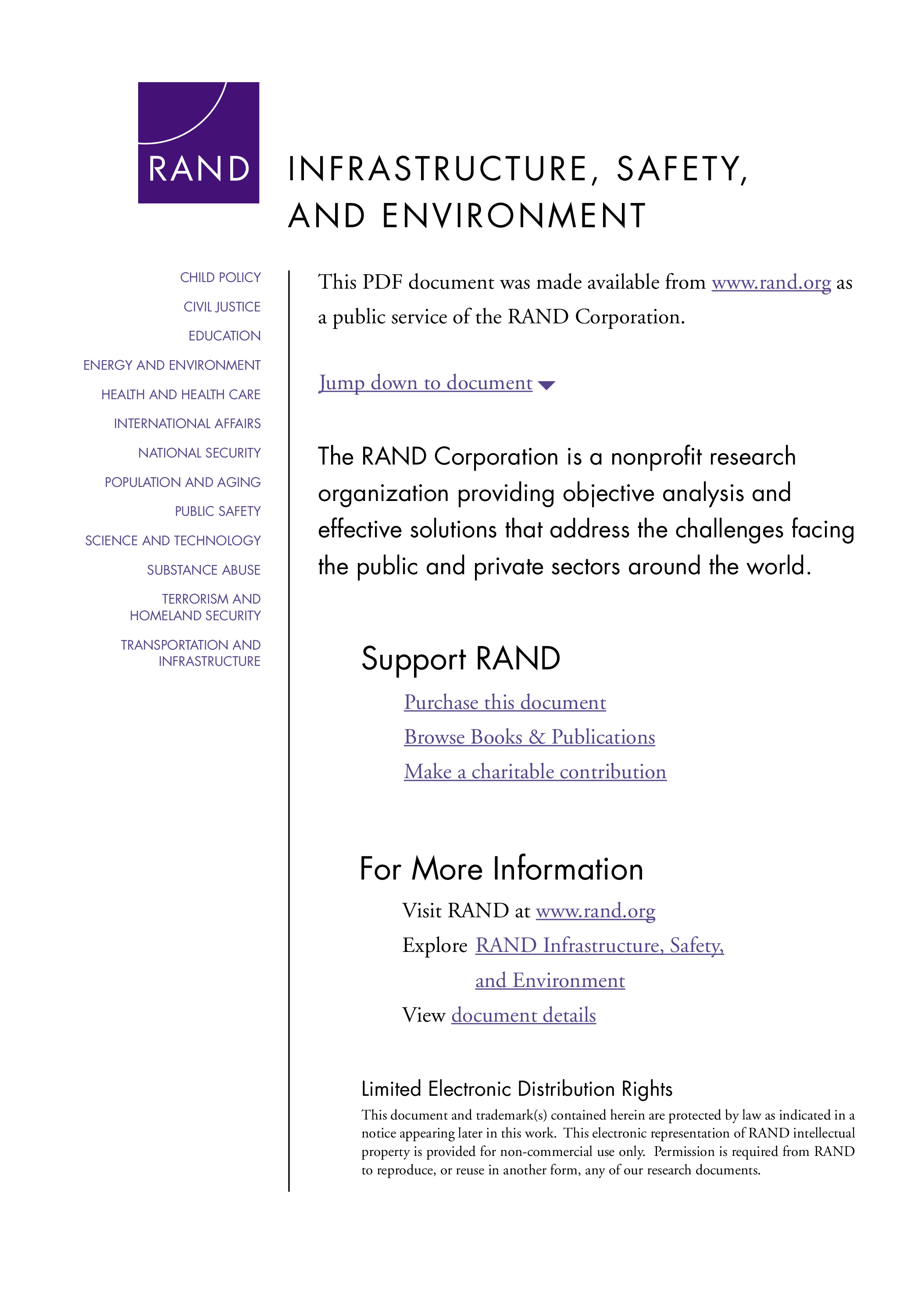 RAND

INFRASTRUCTURE, SAFETY,
AND ENVIRONMENT

CHILD POLICY
CIVIL JUSTICE
EDUCATION
ENERGY AND ENVIRONMENT
HEALTH AND HEALTH CARE
INTERNATIONAL AFFAIRS
NATIONAL SECURITY
POPULATION AND AGING
PUBLIC SAFETY
SCIENCE AND TECHNOLOGY
SUBSTANCE ABUSE
TERRORISM AND HOMELAND SECURITY
TRANSPORTATION AND INFRASTRUCTURE

This PDF document was made available from www.rand.org as a public service of the RAND Corporation.

Jump down to document

The RAND Corporation is a nonprofit research organization providing objective analysis and effective solutions that address the challenges facing the public and private sectors around the world.

Support RAND

Purchase this document
Browse Books & Publications
Make a charitable contribution

For More Information

Visit RAND at www.rand.org
Explore RAND Infrastructure, Safety, and Environment
View document details

Limited Electronic Distribution Rights

This document and trademark(s) contained herein are protected by law as indicated in a notice appearing later in this work. This electronic representation of RAND intellectual property is provided for non-commercial use only. Permission is required from RAND to reproduce, or reuse in another form, any of our research documents.